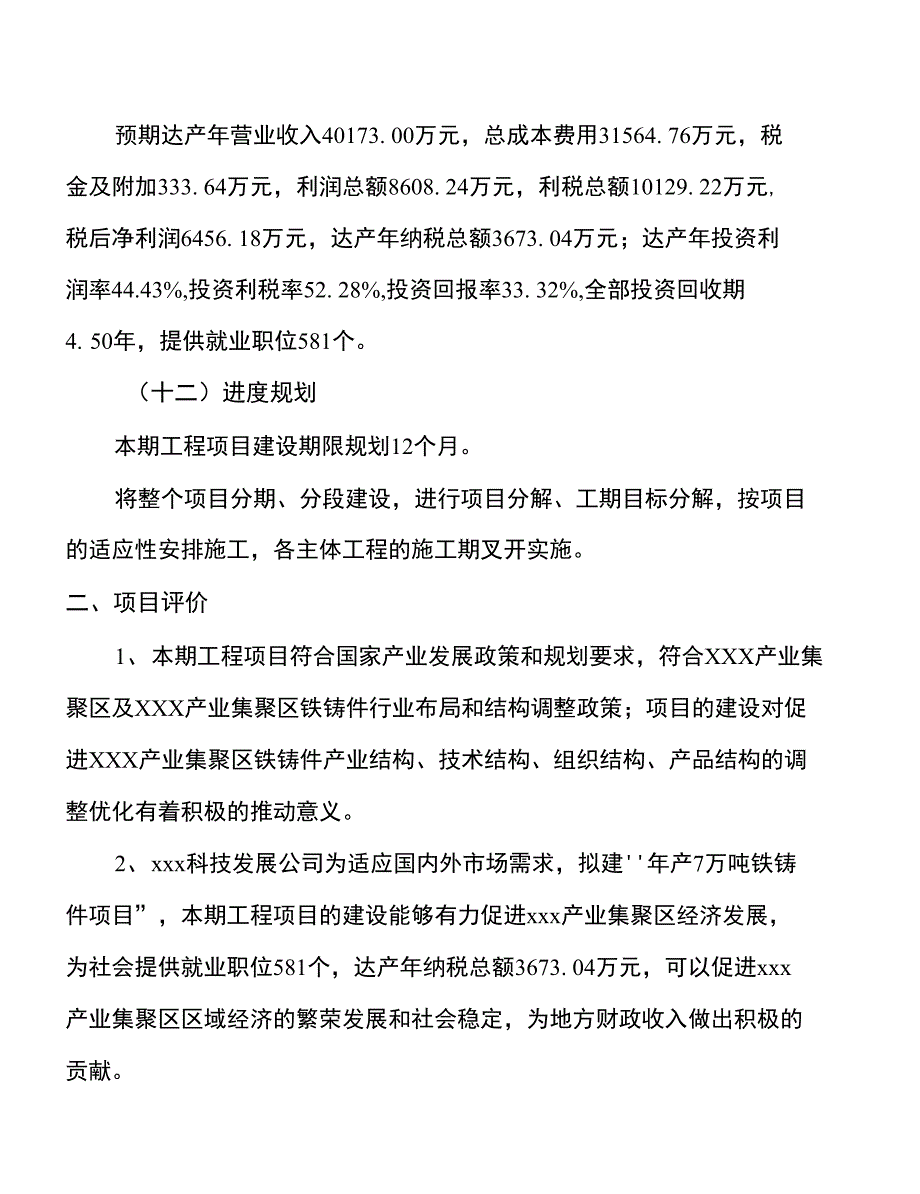 预期达产年营业收入40173.00万元，总成本费用31564.76万元，税金及附加333.64万元，利润总额8608.24万元，利税总额10129.22万元,税后净利润6456.18万元，达产年纳税总额3673.04万元；达产年投资利润率44.43%,投资利税率52.28%,投资回报率33.32%,全部投资回收期4.50年，提供就业职位581个。

（十二）进度规划

本期工程项目建设期限规划12个月。

将整个项目分期、分段建设，进行项目分解、工期目标分解，按项目的适应性安排施工，各主体工程的施工期叉开实施。

二、项目评价

1、本期工程项目符合国家产业发展政策和规划要求，符合XXX产业集聚区及XXX产业集聚区铁铸件行业布局和结构调整政策；项目的建设对促进XXX产业集聚区铁铸件产业结构、技术结构、组织结构、产品结构的调整优化有着积极的推动意义。

2、xxx科技发展公司为适应国内外市场需求，拟建''年产7万吨铁铸件项目”，本期工程项目的建设能够有力促进xxx产业集聚区经济发展，为社会提供就业职位581个，达产年纳税总额3673.04万元，可以促进xxx产业集聚区区域经济的繁荣发展和社会稳定，为地方财政收入做出积极的贡献。